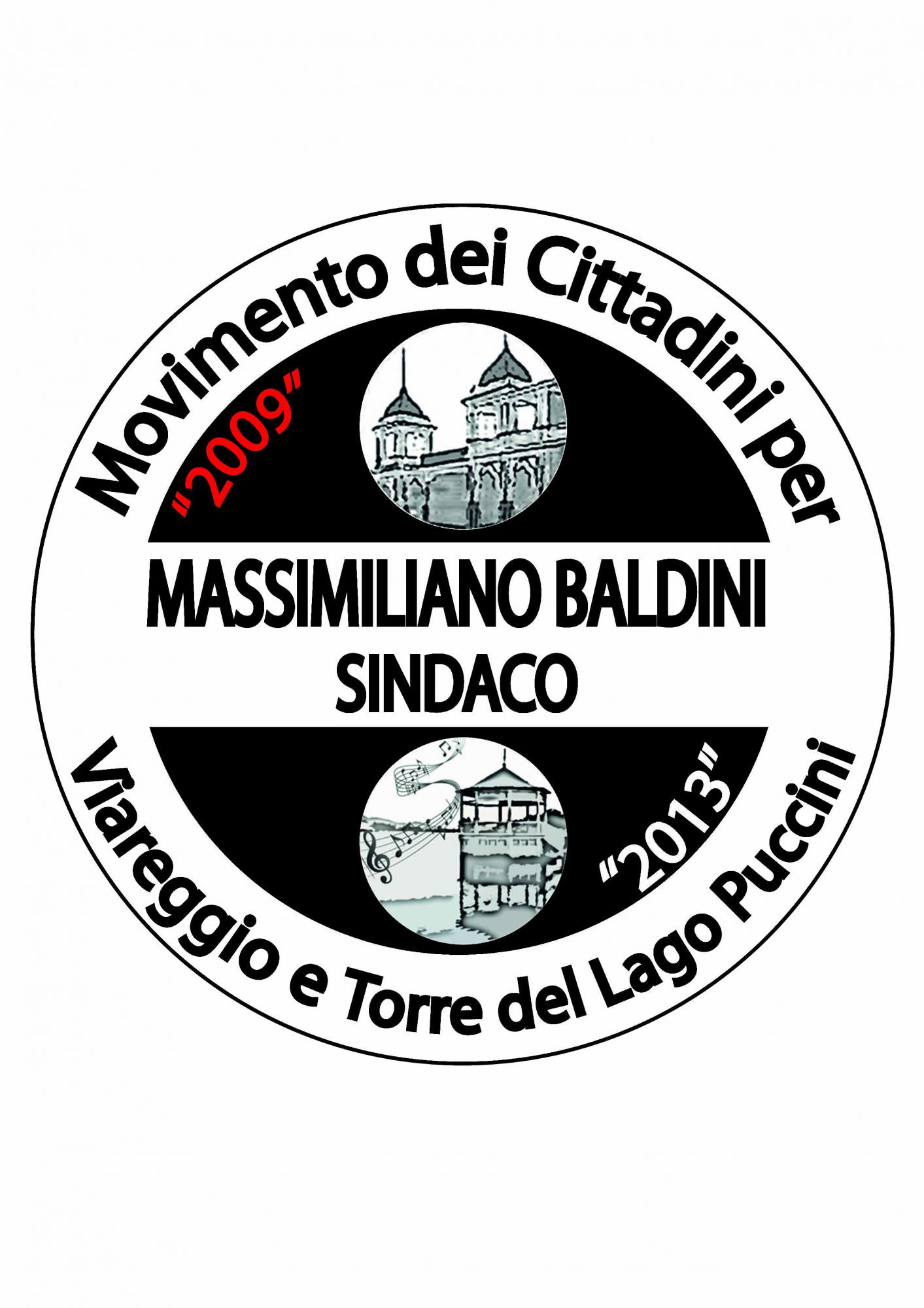 Movimento dei Cittadini per

"2009"

MASSIMILIANO BALDINI
SINDACO

"2013"

Viareggio e Torre del Lago Puccini